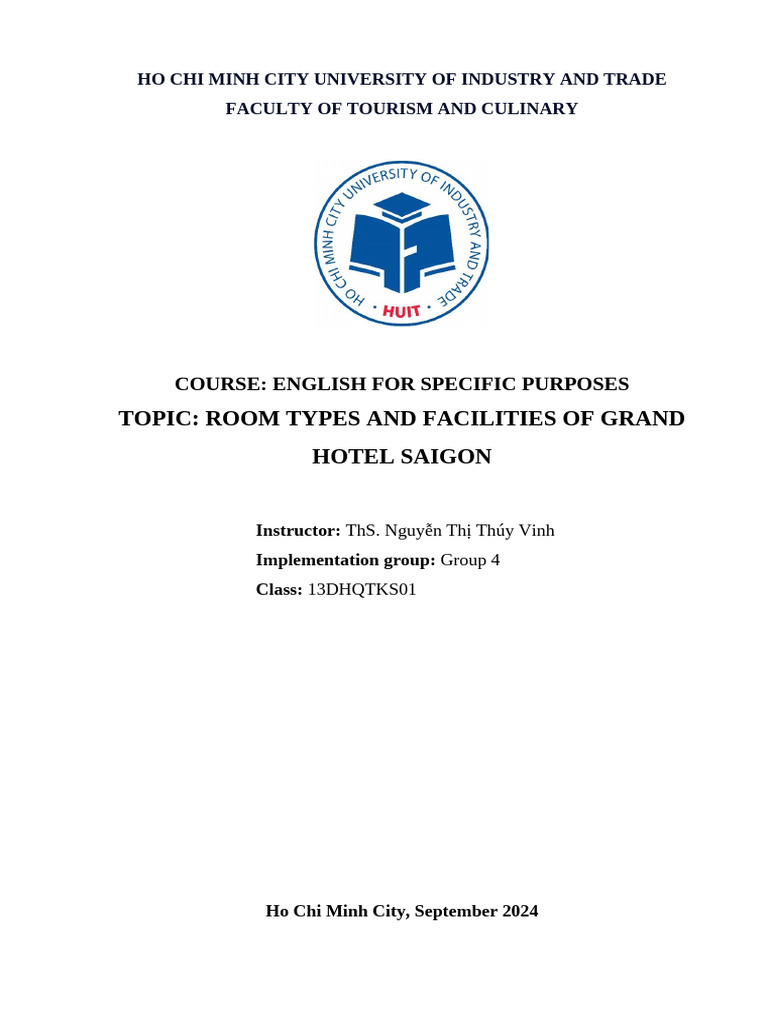 HO CHI MINH CITY UNIVERSITY OF INDUSTRY AND TRADE
FACULTY OF TOURISM AND CULINARY

HO CHI MINH CITY UNIVERSITY OF INDUSTRY AND TRADE
HUIT

COURSE: ENGLISH FOR SPECIFIC PURPOSES
TOPIC: ROOM TYPES AND FACILITIES OF GRAND HOTEL SAIGON

Instructor: ThS. Nguyễn Thị Thúy Vinh
Implementation group: Group 4
Class: 13DHQTKS01

Ho Chi Minh City, September 2024